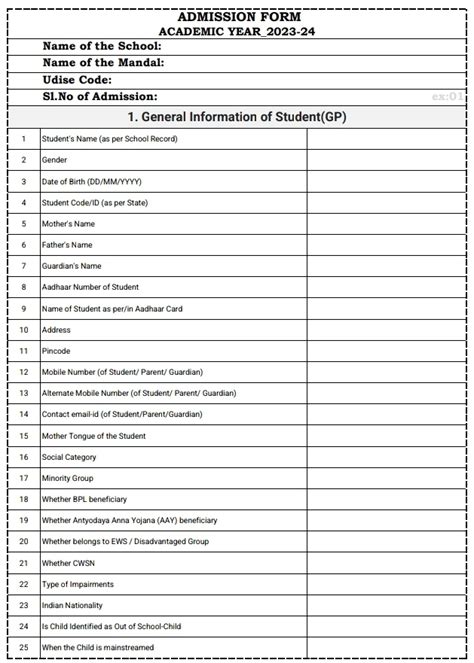 ADMISSION FORM
ACADEMIC YEAR_2023-24

Name of the School:
Name of the Mandal:
Udise Code:
Sl.No of Admission: ex:01

1. General Information of Student(GP)

| | | |
|---|---|---|
| 1 | Student's Name (as per School Record) | |
| 2 | Gender | |
| 3 | Date of Birth (DD/MM/YYYY) | |
| 4 | Student Code/ID (as per State) | |
| 5 | Mother's Name | |
| 6 | Father's Name | |
| 7 | Guardian's Name | |
| 8 | Aadhaar Number of Student | |
| 9 | Name of Student as per/in Aadhaar Card | |
| 10 | Address | |
| 11 | Pincode | |
| 12 | Mobile Number (of Student/ Parent/ Guardian) | |
| 13 | Alternate Mobile Number (of Student/ Parent/ Guardian) | |
| 14 | Contact email-id (of Student/Parent/Guardian) | |
| 15 | Mother Tongue of the Student | |
| 16 | Social Category | |
| 17 | Minority Group | |
| 18 | Whether BPL beneficiary | |
| 19 | Whether Antyodaya Anna Yojana (AAY) beneficiary | |
| 20 | Whether belongs to EWS / Disadvantaged Group | |
| 21 | Whether CWSN | |
| 22 | Type of Impairments | |
| 23 | Indian Nationality | |
| 24 | Is Child Identified as Out of School-Child | |
| 25 | When the Child is mainstreamed | |